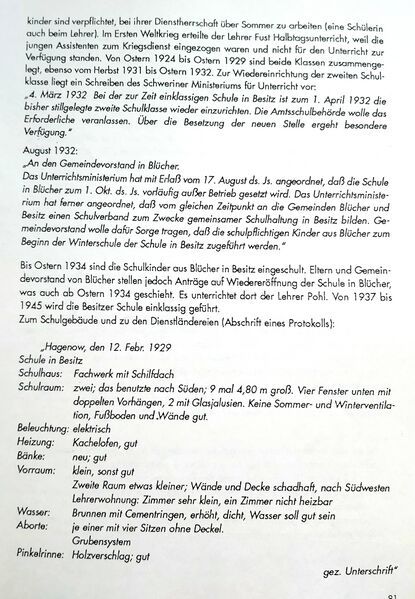 kinder sind verpflichtet, bei ihrer Dienstherrschaft über Sommer zu arbeiten (eine Schülerin auch beim Lehrer). Im Ersten Weltkrieg erteilte der Lehrer Fust Halbtagsunterricht, weil die jungen Assistenten zum Kriegsdienst eingezogen waren und nicht für den Unterricht zur Verfügung standen. Von Ostern 1924 bis Ostern 1929 sind beide Klassen zusammengelegt, ebenso vom Herbst 1931 bis Ostern 1932. Zur Wiedereinrichtung der zweiten Schulklasse liegt ein Schreiben des Schweriner Ministeriums für Unterricht vor:
„4. März 1932 Bei der zur Zeit einklassigen Schule in Besitz ist zum 1. April 1932 die bisher stillgelegte zweite Schulklasse wieder einzurichten. Die Amtsschulbehörde wolle das Erforderliche veranlassen. Über die Besetzung der neuen Stelle ergeht besondere Verfügung."

August 1932:
„An den Gemeindevorstand in Blücher.
Das Unterrichtsministerium hat mit Erlaß vom 17. August ds. Js. angeordnet, daß die Schule in Blücher zum 1. Okt. ds. Js. vorläufig außer Betrieb gesetzt wird. Das Unterrichtsministerium hat ferner angeordnet, daß vom gleichen Zeitpunkt an die Gemeinden Blücher und Besitz einen Schulverband zum Zwecke gemeinsamer Schulhaltung in Besitz bilden. Gemeindevorstand wolle dafür Sorge tragen, daß die schulpflichtigen Kinder aus Blücher zum Beginn der Winterschule der Schule in Besitz zugeführt werden."

Bis Ostern 1934 sind die Schulkinder aus Blücher in Besitz eingeschult. Eltern und Gemeindevorstand von Blücher stellen jedoch Anträge auf Wiedereröffnung der Schule in Blücher, was auch ab Ostern 1934 geschieht. Es unterrichtet dort der Lehrer Pohl. Von 1937 bis 1945 wird die Besitzer Schule einklassig geführt.
Zum Schulgebäude und zu den Dienstländereien (Abschrift eines Protokolls):

„Hagenow, den 12. Febr. 1929
Schule in Besitz
Schulhaus: Fachwerk mit Schilfdach
Schulraum: zwei; das benutzte nach Süden; 9 mal 4,80 m groß. Vier Fenster unten mit doppelten Vorhängen, 2 mit Glasjalusien. Keine Sommer- und Winterventilation, Fußboden und Wände gut.
Beleuchtung: elektrisch
Heizung: Kachelofen, gut
Bänke: neu; gut
Vorraum: klein, sonst gut
Zweite Raum etwas kleiner; Wände und Decke schadhaft, nach Südwesten
Lehrerwohnung: Zimmer sehr klein, ein Zimmer nicht heizbar
Wasser: Brunnen mit Cementringen, erhöht, dicht, Wasser soll gut sein
Aborte: je einer mit vier Sitzen ohne Deckel.
Grubensystem
Pinkelrinne: Holzverschlag; gut

gez. Unterschrift"

81